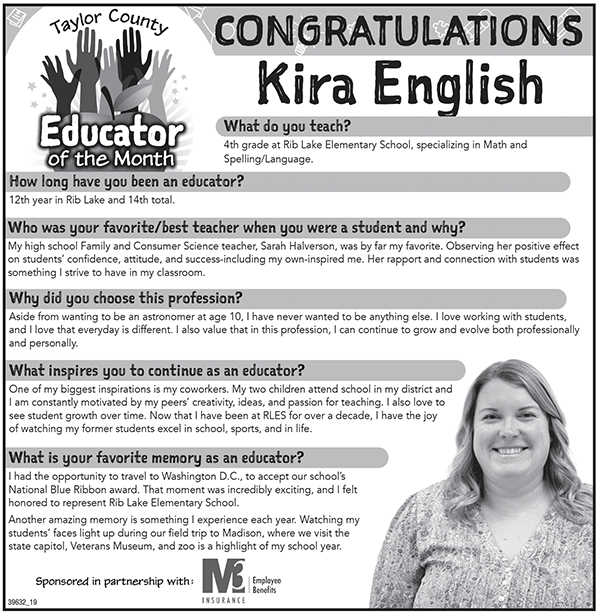 Taylor County

Educator of the Month

CONGRATULATIONS

Kira English

What do you teach?

4th grade at Rib Lake Elementary School, specializing in Math and Spelling/Language.

How long have you been an educator?

12th year in Rib Lake and 14th total.

Who was your favorite/best teacher when you were a student and why?

My high school Family and Consumer Science teacher, Sarah Halverson, was by far my favorite. Observing her positive effect on students' confidence, attitude, and success-including my own-inspired me. Her rapport and connection with students was something I strive to have in my classroom.

Why did you choose this profession?

Aside from wanting to be an astronomer at age 10, I have never wanted to be anything else. I love working with students, and I love that everyday is different. I also value that in this profession, I can continue to grow and evolve both professionally and personally.

What inspires you to continue as an educator?

One of my biggest inspirations is my coworkers. My two children attend school in my district and I am constantly motivated by my peers' creativity, ideas, and passion for teaching. I also love to see student growth over time. Now that I have been at RLES for over a decade, I have the joy of watching my former students excel in school, sports, and in life.

What is your favorite memory as an educator?

I had the opportunity to travel to Washington D.C., to accept our school's National Blue Ribbon award. That moment was incredibly exciting, and I felt honored to represent Rib Lake Elementary School.

Another amazing memory is something I experience each year. Watching my students' faces light up during our field trip to Madison, where we visit the state capitol, Veterans Museum, and zoo is a highlight of my school year.

Sponsored in partnership with:

M3 INSURANCE Employee Benefits

39632_19